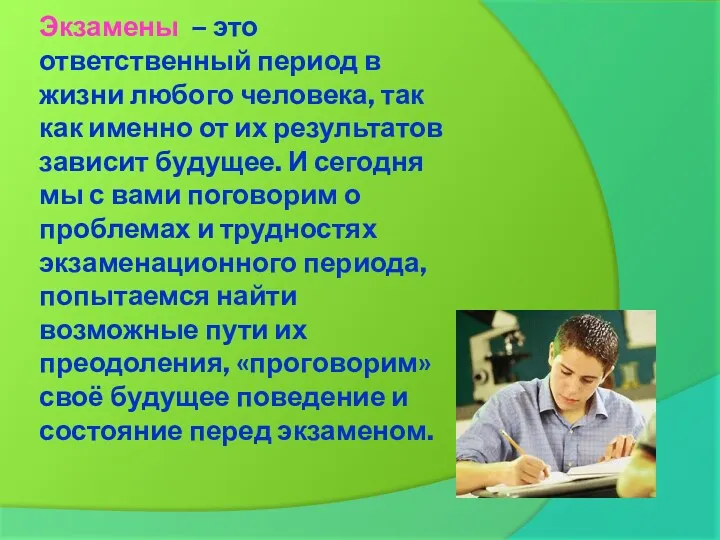 Экзамены – это ответственный период в жизни любого человека, так как именно от их результатов зависит будущее. И сегодня мы с вами поговорим о проблемах и трудностях экзаменационного периода, попытаемся найти возможные пути их преодоления, «проговорим» своё будущее поведение и состояние перед экзаменом.